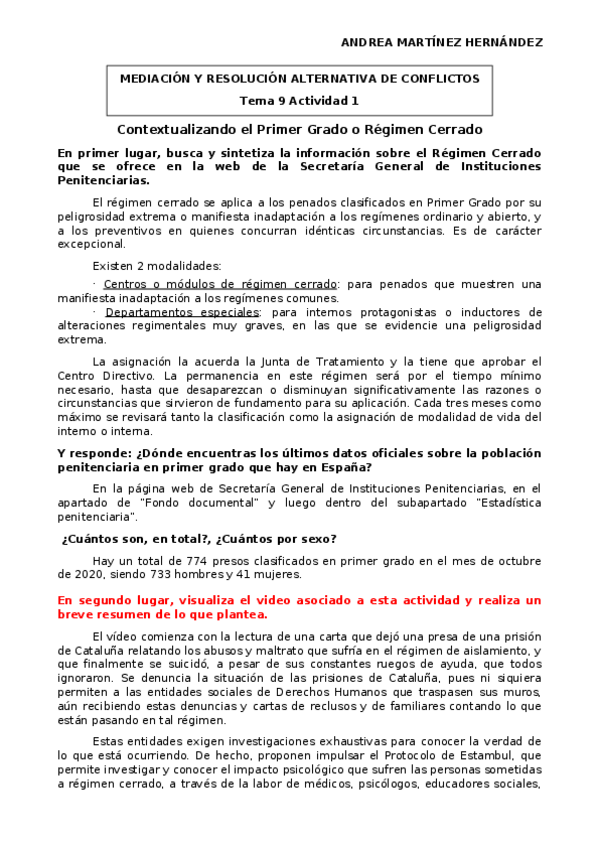 ANDREA MARTÍNEZ HERNÁNDEZ

MEDIACIÓN Y RESOLUCIÓN ALTERNATIVA DE CONFLICTOS
Tema 9 Actividad 1

Contextualizando el Primer Grado o Régimen Cerrado

En primer lugar, busca y sintetiza la información sobre el Régimen Cerrado que se ofrece en la web de la Secretaría General de Instituciones Penitenciarias.

El régimen cerrado se aplica a los penados clasificados en Primer Grado por su peligrosidad extrema o manifiesta inadaptación a los regímenes ordinario y abierto, y a los preventivos en quienes concurran idénticas circunstancias. Es de carácter excepcional.

Existen 2 modalidades:

· Centros o módulos de régimen cerrado: para penados que muestren una manifiesta inadaptación a los regímenes comunes.
· Departamentos especiales: para internos protagonistas o inductores de alteraciones regimentales muy graves, en las que se evidencie una peligrosidad extrema.

La asignación la acuerda la Junta de Tratamiento y la tiene que aprobar el Centro Directivo. La permanencia en este régimen será por el tiempo mínimo necesario, hasta que desaparezcan o disminuyan significativamente las razones o circunstancias que sirvieron de fundamento para su aplicación. Cada tres meses como máximo se revisará tanto la clasificación como la asignación de modalidad de vida del interno o interna.

Y responde: ¿Dónde encuentras los últimos datos oficiales sobre la población penitenciaria en primer grado que hay en España?

En la página web de Secretaría General de Instituciones Penitenciarias, en el apartado de "Fondo documental" y luego dentro del subapartado "Estadística penitenciaria".

¿Cuántos son, en total?, ¿Cuántos por sexo?

Hay un total de 774 presos clasificados en primer grado en el mes de octubre de 2020, siendo 733 hombres y 41 mujeres.

En segundo lugar, visualiza el video asociado a esta actividad y realiza un breve resumen de lo que plantea.

El vídeo comienza con la lectura de una carta que dejó una presa de una prisión de Cataluña relatando los abusos y maltrato que sufría en el régimen de aislamiento, y que finalmente se suicidó, a pesar de sus constantes ruegos de ayuda, que todos ignoraron. Se denuncia la situación de las prisiones de Cataluña, pues ni siquiera permiten a las entidades sociales de Derechos Humanos que traspasen sus muros, aún recibiendo estas denuncias y cartas de reclusos y de familiares contando lo que están pasando en tal régimen.

Estas entidades exigen investigaciones exhaustivas para conocer la verdad de lo que está ocurriendo. De hecho, proponen impulsar el Protocolo de Estambul, que permite investigar y conocer el impacto psicológico que sufren las personas sometidas a régimen cerrado, a través de la labor de médicos, psicólogos, educadores sociales,